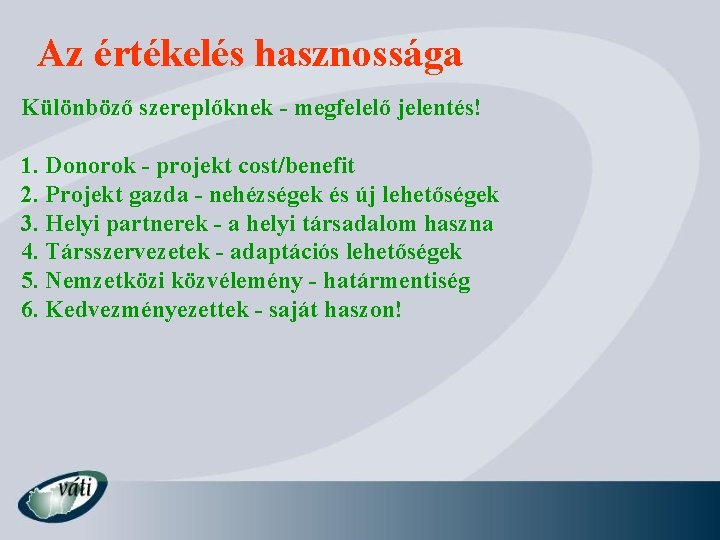 Az értékelés hasznossága

Különböző szereplőknek - megfelelő jelentés!

1. Donorok - projekt cost/benefit
2. Projekt gazda - nehézségek és új lehetőségek
3. Helyi partnerek - a helyi társadalom haszna
4. Társszervezetek - adaptációs lehetőségek
5. Nemzetközi közvélemény - határmentiség
6. Kedvezményezettek - saját haszon!

váti